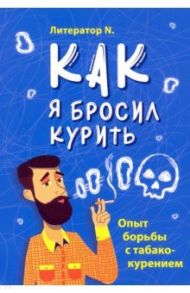 Литератор N.

КАК
Я БРОСИЛ
КУРИТЬ

Опыт борьбы с табакокурением